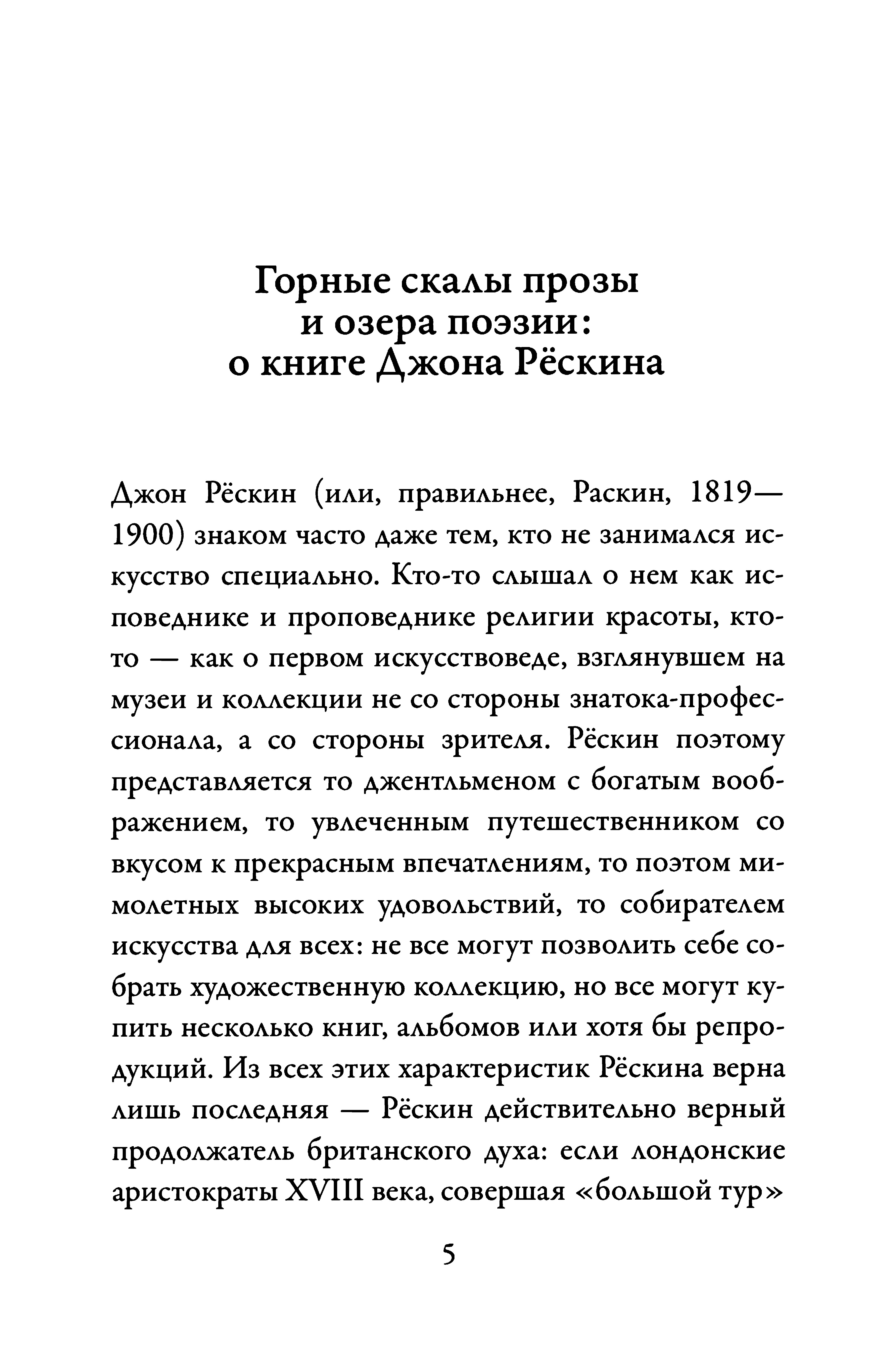 Горные скалы прозы и озера поэзии: о книге Джона Рёскина

Джон Рёскин (или, правильнее, Раскин, 1819—1900) знаком часто даже тем, кто не занимался искусство специально. Кто-то слышал о нем как исповеднике и проповеднике религии красоты, кто-то — как о первом искусствоведе, взглянувшем на музеи и коллекции не со стороны знатока-профессионала, а со стороны зрителя. Рёскин поэтому представляется то джентльменом с богатым воображением, то увлеченным путешественником со вкусом к прекрасным впечатлениям, то поэтом мимолетных высоких удовольствий, то собирателем искусства для всех: не все могут позволить себе собрать художественную коллекцию, но все могут купить несколько книг, альбомов или хотя бы репродукций. Из всех этих характеристик Рёскина верна лишь последняя — Рёскин действительно верный продолжатель британского духа: если лондонские аристократы XVIII века, совершая «большой тур»

5